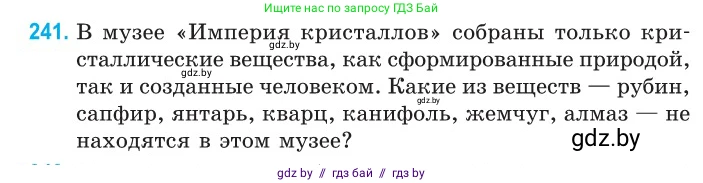 Ищите нас по запросу ГДЗ Бай

241. В музее «Империя кристаллов» собраны только кристаллические вещества, как сформированные природой, так и созданные человеком. Какие из веществ — рубин, сапфир, янтарь, кварц, канифоль, жемчуг, алмаз — не находятся в этом музее?

gdz.by gdz.by gdz.by gdz.by

gdz by // гдз бай // гдз by